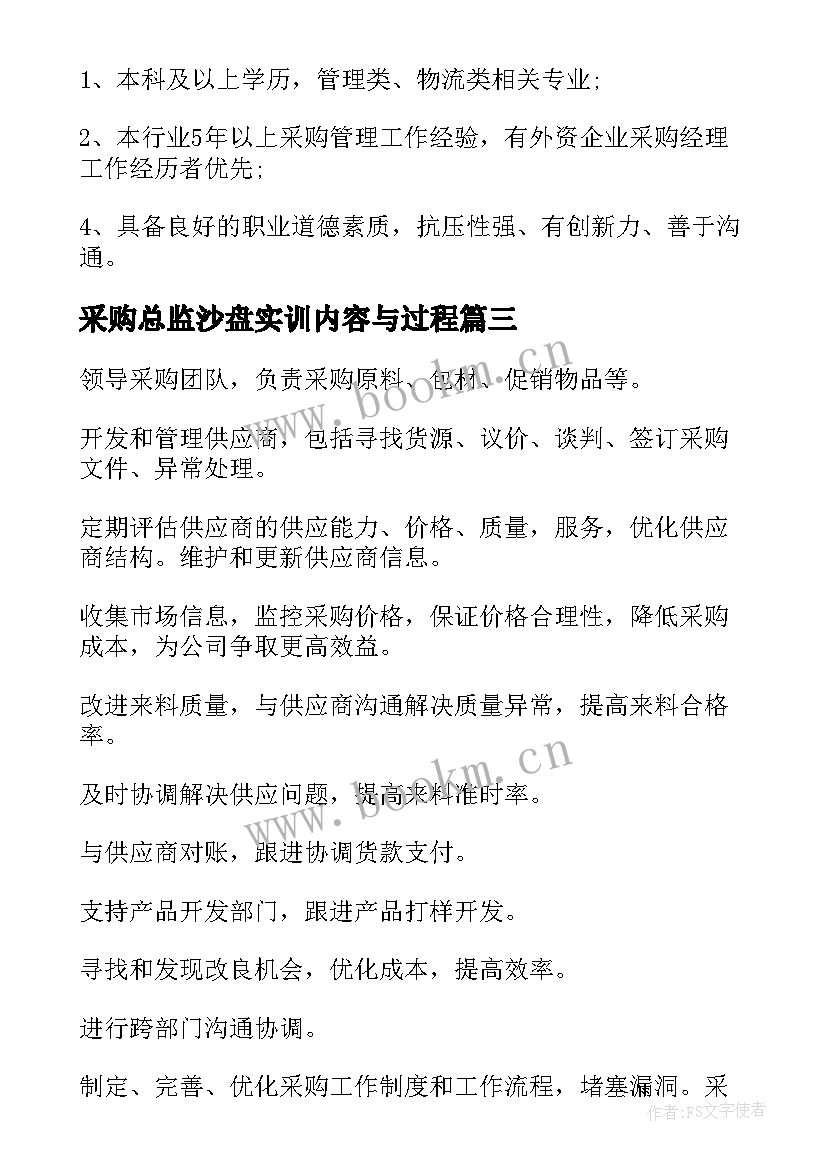 1、本科及以上学历，管理类、物流类相关专业;

2、本行业5年以上采购管理工作经验，有外资企业采购经理工作经历者优先;

4、具备良好的职业道德素质，抗压性强、有创新力、善于沟通。

采购总监沙盘实训内容与过程篇三

领导采购团队，负责采购原料、包材、促销物品等。

开发和管理供应商，包括寻找货源、议价、谈判、签订采购文件、异常处理。

定期评估供应商的供应能力、价格、质量，服务，优化供应商结构。维护和更新供应商信息。

收集市场信息，监控采购价格，保证价格合理性，降低采购成本，为公司争取更高效益。

改进来料质量，与供应商沟通解决质量异常，提高来料合格率。

及时协调解决供应问题，提高来料准时率。

与供应商对账，跟进协调货款支付。

支持产品开发部门，跟进产品打样开发。

寻找和发现改良机会，优化成本，提高效率。

进行跨部门沟通协调。

制定、完善、优化采购工作制度和工作流程，堵塞漏洞。采

www.bookm.cn

www.bookm.cn

作者：FS文字使者